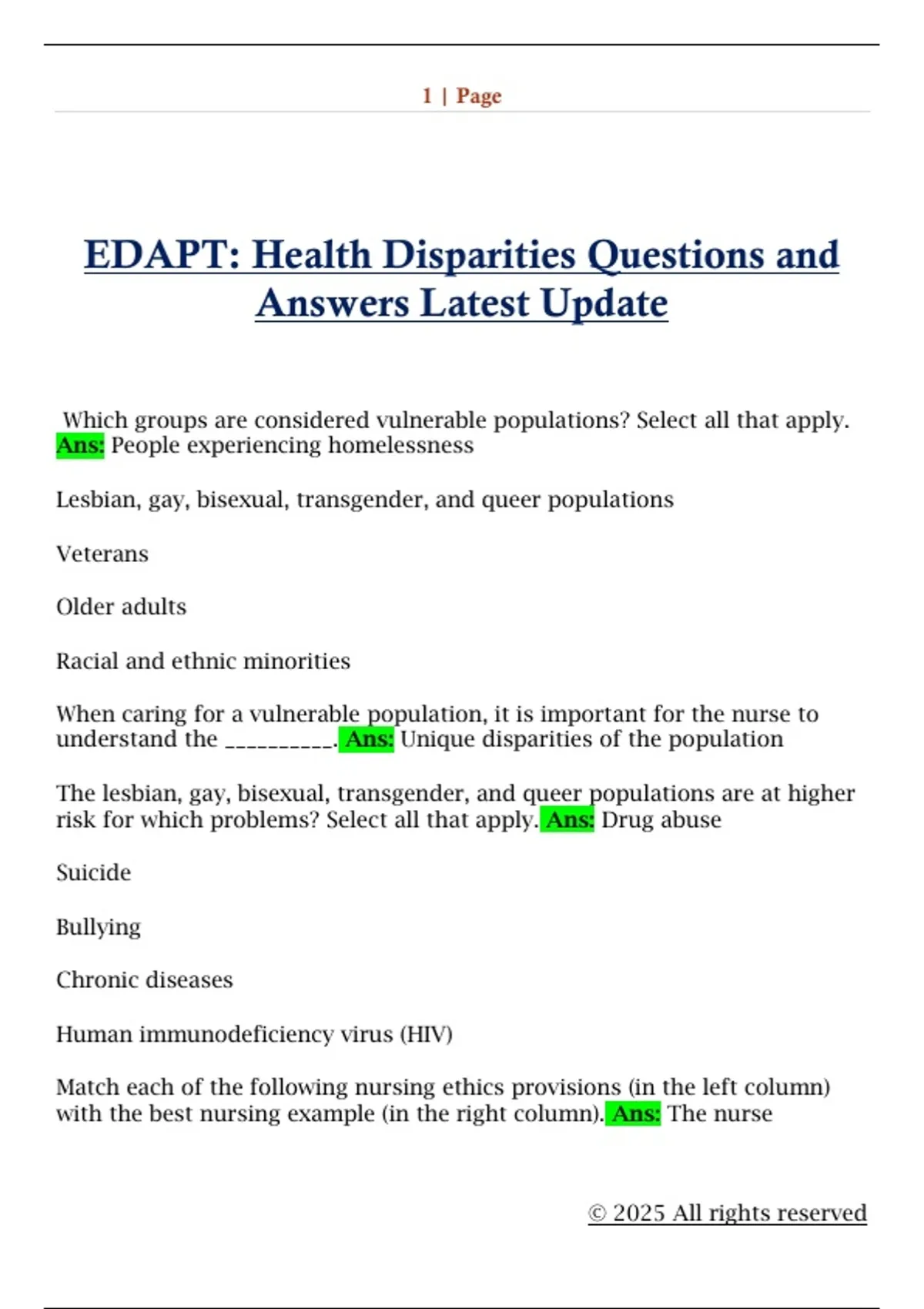 1 | Page

EDAPT: Health Disparities Questions and Answers Latest Update

Which groups are considered vulnerable populations? Select all that apply. Ans: People experiencing homelessness

Lesbian, gay, bisexual, transgender, and queer populations

Veterans

Older adults

Racial and ethnic minorities

When caring for a vulnerable population, it is important for the nurse to understand the __________. Ans: Unique disparities of the population

The lesbian, gay, bisexual, transgender, and queer populations are at higher risk for which problems? Select all that apply. Ans: Drug abuse

Suicide

Bullying

Chronic diseases

Human immunodeficiency virus (HIV)

Match each of the following nursing ethics provisions (in the left column) with the best nursing example (in the right column). Ans: The nurse

© 2025 All rights reserved